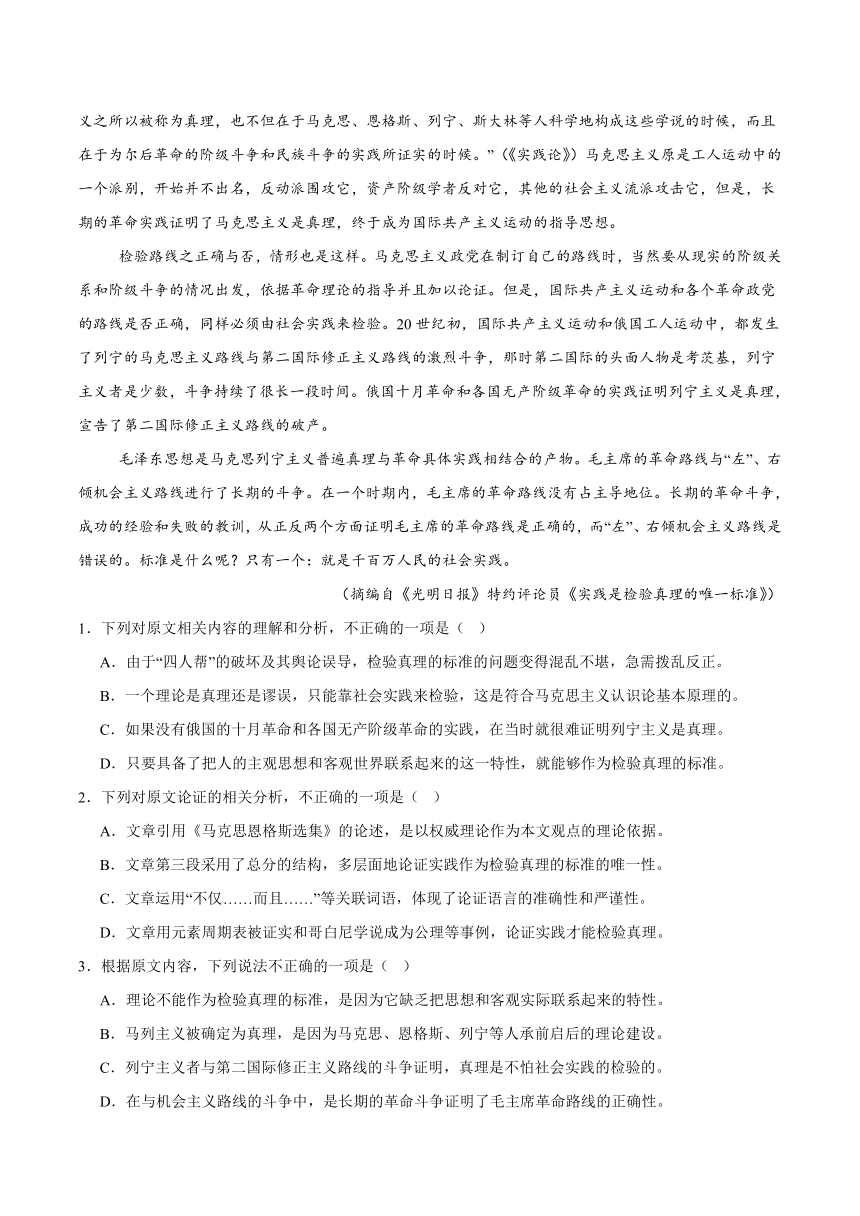 义之所以被称为真理，也不但在于马克思、恩格斯、列宁、斯大林等人科学地构成这些学说的时候，而且在于为尔后革命的阶级斗争和民族斗争的实践所证实的时候。”（《实践论》）马克思主义原是工人运动中的一个派别，开始并不出名，反动派围攻它，资产阶级学者反对它，其他的社会主义流派攻击它，但是，长期的革命实践证明了马克思主义是真理，终于成为国际共产主义运动的指导思想。

检验路线之正确与否，情形也是这样。马克思主义政党在制订自己的路线时，当然要从现实的阶级关系和阶级斗争的情况出发，依据革命理论的指导并且加以论证。但是，国际共产主义运动和各个革命政党的路线是否正确，同样必须由社会实践来检验。20世纪初，国际共产主义运动和俄国工人运动中，都发生了列宁的马克思主义路线与第二国际修正主义路线的激烈斗争，那时第二国际的头面人物是考茨基，列宁主义者是少数，斗争持续了很长一段时间。俄国十月革命和各国无产阶级革命的实践证明列宁主义是真理，宣告了第二国际修正主义路线的破产。

毛泽东思想是马克思列宁主义普遍真理与革命具体实践相结合的产物。毛主席的革命路线与“左”、右倾机会主义路线进行了长期的斗争。在一个时期内，毛主席的革命路线没有占主导地位。长期的革命斗争，成功的经验和失败的教训，从正反两个方面证明毛主席的革命路线是正确的，而“左”、右倾机会主义路线是错误的。标准是什么呢？只有一个：就是千百万人民的社会实践。

（摘编自《光明日报》特约评论员《实践是检验真理的唯一标准》）

1．下列对原文相关内容的理解和分析，不正确的一项是（ ）

A．由于“四人帮”的破坏及其舆论误导，检验真理的标准的问题变得混乱不堪，急需拨乱反正。

B．一个理论是真理还是谬误，只能靠社会实践来检验，这是符合马克思主义认识论基本原理的。

C．如果没有俄国的十月革命和各国无产阶级革命的实践，在当时就很难证明列宁主义是真理。

D．只要具备了把人的主观思想和客观世界联系起来的这一特性，就能够作为检验真理的标准。

2．下列对原文论证的相关分析，不正确的一项是（ ）

A．文章引用《马克思恩格斯选集》的论述，是以权威理论作为本文观点的理论依据。

B．文章第三段采用了总分的结构，多层面地论证实践作为检验真理的标准的唯一性。

C．文章运用“不仅……而且……”等关联词语，体现了论证语言的准确性和严谨性。

D．文章用元素周期表被证实和哥白尼学说成为公理等事例，论证实践才能检验真理。

3．根据原文内容，下列说法不正确的一项是（ ）

A．理论不能作为检验真理的标准，是因为它缺乏把思想和客观实际联系起来的特性。

B．马列主义被确定为真理，是因为马克思、恩格斯、列宁等人承前启后的理论建设。

C．列宁主义者与第二国际修正主义路线的斗争证明，真理是不怕社会实践的检验的。

D．在与机会主义路线的斗争中，是长期的革命斗争证明了毛主席革命路线的正确性。